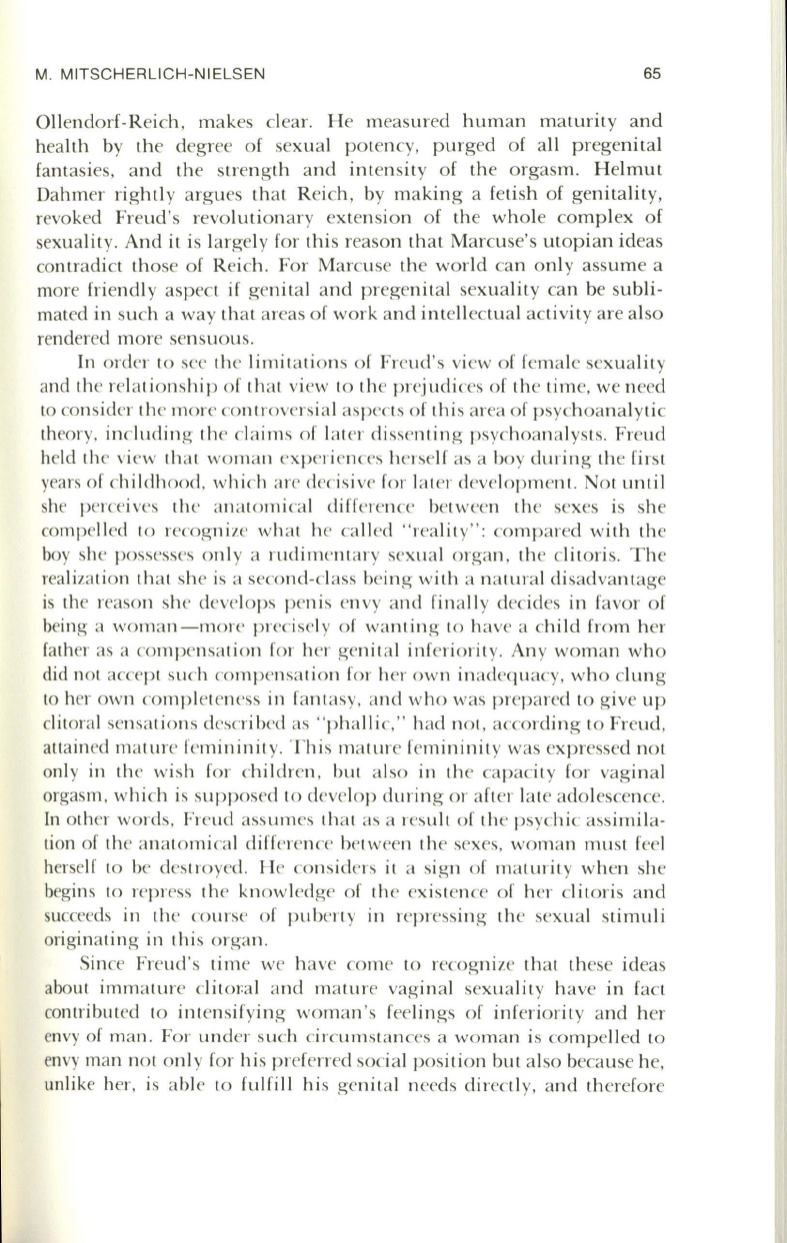 M. MITSCHERLICH-NIELSEN 65

Ollendorf-Reich, makes clear. He measured human maturity and health by the degree of sexual potency, purged of all pregenital fantasies, and the strength and intensity of the orgasm. Helmut Dahmer rightly argues that Reich, by making a fetish of genitality, revoked Freud's revolutionary extension of the whole complex of sexuality. And it is largely for this reason that Marcuse's utopian ideas contradict those of Reich. For Marcuse the world can only assume a more friendly aspect if genital and pregenital sexuality can be sublimated in such a way that areas of work and intellectual activity are also rendered more sensuous.

In order to see the limitations of Freud's view of female sexuality and the relationship of that view to the prejudices of the time, we need to consider the more controversial aspects of this area of psychoanalytic theory, including the claims of later dissenting psychoanalysts. Freud held the view that woman experiences herself as a boy during the first years of childhood, which are decisive for later development. Not until she perceives the anatomical difference between the sexes is she compelled to recognize what he called "reality": compared with the boy she possesses only a rudimentary sexual organ, the clitoris. The realization that she is a second-class being with a natural disadvantage is the reason she develops penis envy and finally decides in favor of being a woman—more precisely of wanting to have a child from her father as a compensation for her genital inferiority. Any woman who did not accept such compensation for her own inadequacy, who clung to her own completeness in fantasy, and who was prepared to give up clitoral sensations described as "phallic," had not, according to Freud, attained mature femininity. This mature femininity was expressed not only in the wish for children, but also in the capacity for vaginal orgasm, which is supposed to develop during or after late adolescence. In other words, Freud assumes that as a result of the psychic assimilation of the anatomical difference between the sexes, woman must feel herself to be destroyed. He considers it a sign of maturity when she begins to repress the knowledge of the existence of her clitoris and succeeds in the course of puberty in repressing the sexual stimuli originating in this organ.

Since Freud's time we have come to recognize that these ideas about immature clitoral and mature vaginal sexuality have in fact contributed to intensifying woman's feelings of inferiority and her envy of man. For under such circumstances a woman is compelled to envy man not only for his preferred social position but also because he, unlike her, is able to fulfill his genital needs directly, and therefore